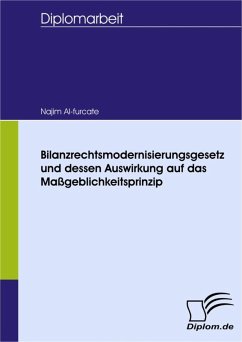 Diplomarbeit

Najim Al-furcate

Bilanzrechtsmodernisierungsgesetz und dessen Auswirkung auf das Maßgeblichkeitsprinzip

Diplom.de